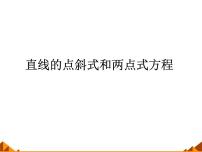 直线的点斜式和两点式方程